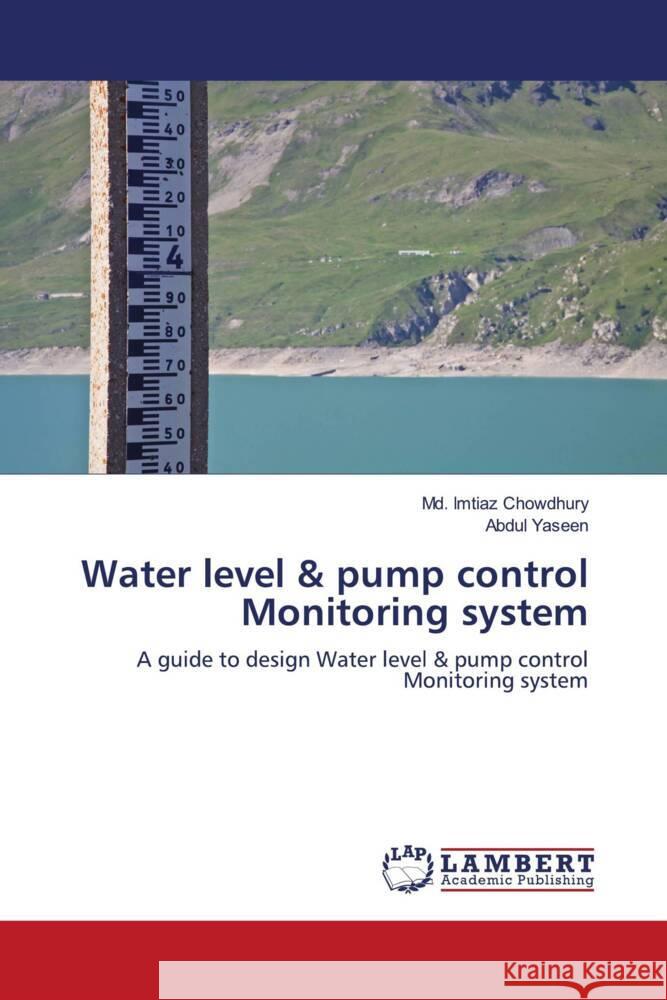 50
40
30
20
10
4
90
80
70
60
50
40

Md. Imtiaz Chowdhury
Abdul Yaseen

Water level & pump control Monitoring system

A guide to design Water level & pump control Monitoring system

LAP
LAMBERT
Academic Publishing